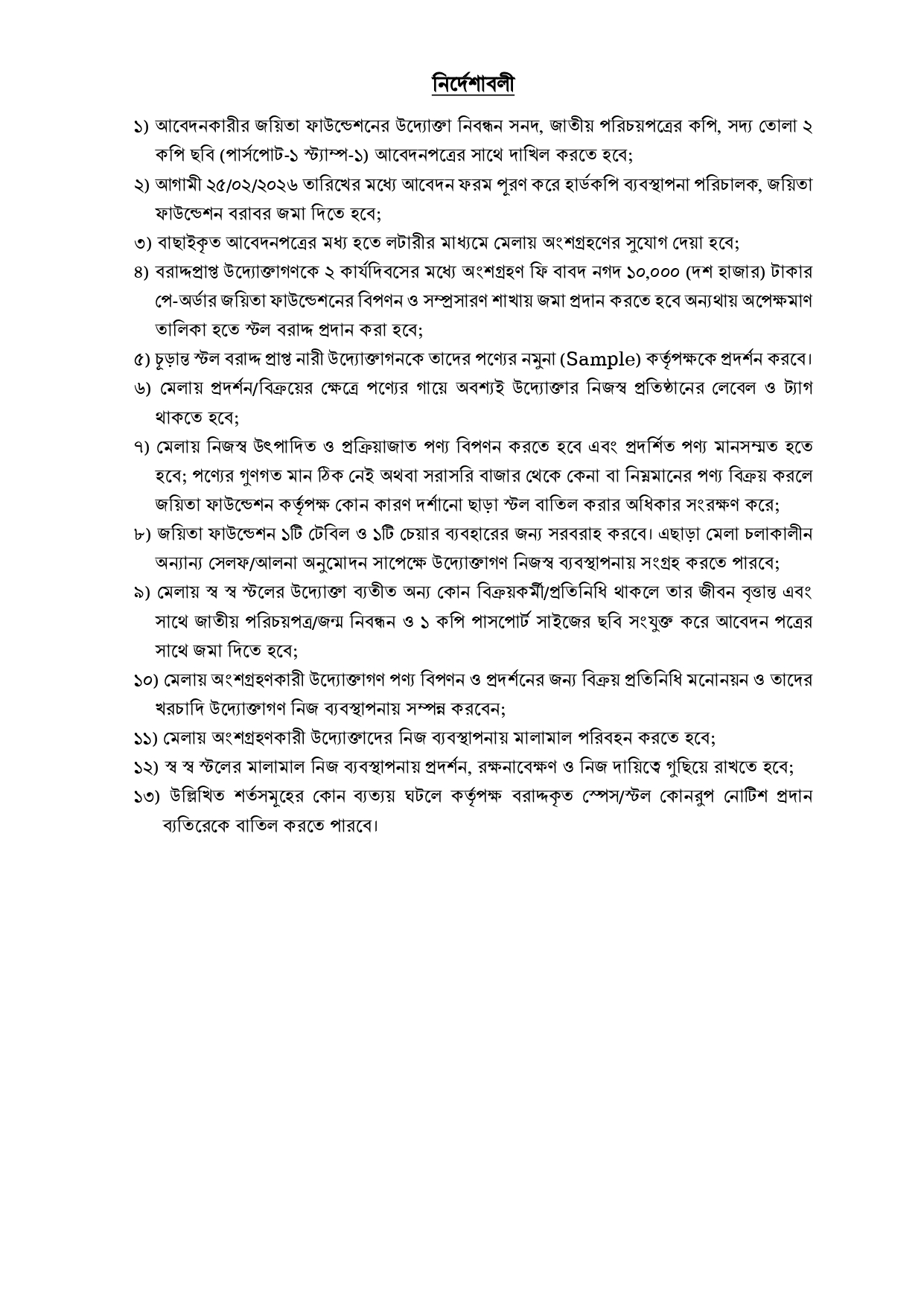 নির্দেশাবলী

১) আবেদনকারীর জয়িতা ফাউন্ডেশনের উদ্যোক্তা নিবন্ধন সনদ, জাতীয় পরিচয়পত্রের কপি, সদ্য তোলা ২ কপি ছবি (পার্সপোট-১ স্ট্যাম্প-১) আবেদনপত্রের সাথে দাখিল করতে হবে;

২) আগামী ২৫/০২/২০২৬ তারিখের মধ্যে আবেদন ফরম পূরণ করে হার্ডকপি ব্যবস্থাপনা পরিচালক, জয়িতা ফাউন্ডেশন বরাবর জমা দিতে হবে;

৩) বাছাইকৃত আবেদনপত্রের মধ্য হতে লটারীর মাধ্যমে মেলায় অংশগ্রহণের সুযোগ দেয়া হবে;

৪) বরাদ্দপ্রাপ্ত উদ্যোক্তাগণকে ২ কার্যদিবসের মধ্যে অংশগ্রহণ ফি বাবদ নগদ ১০,০০০ (দশ হাজার) টাকার পে-অর্ডার জয়িতা ফাউন্ডেশনের বিপণন ও সম্প্রসারণ শাখায় জমা প্রদান করতে হবে অন্যথায় অপেক্ষমাণ তালিকা হতে স্টল বরাদ্দ প্রদান করা হবে;

৫) চূড়ান্ত স্টল বরাদ্দ প্রাপ্ত নারী উদ্যোক্তাগনকে তাদের পণ্যের নমুনা (Sample) কর্তৃপক্ষকে প্রদর্শন করবে।

৬) মেলায় প্রদর্শন/বিক্রয়ের ক্ষেত্রে পণ্যের গায়ে অবশ্যই উদ্যোক্তার নিজস্ব প্রতিষ্ঠানের লেবেল ও ট্যাগ থাকতে হবে;

৭) মেলায় নিজস্ব উৎপাদিত ও প্রক্রিয়াজাত পণ্য বিপণন করতে হবে এবং প্রদর্শিত পণ্য মানসম্মত হতে হবে; পণ্যের গুণগত মান ঠিক নেই অথবা সরাসরি বাজার থেকে কেনা বা নিম্নমানের পণ্য বিক্রয় করলে জয়িতা ফাউন্ডেশন কর্তৃপক্ষ কোন কারণ দর্শানো ছাড়া স্টল বাতিল করার অধিকার সংরক্ষণ করে;

৮) জয়িতা ফাউন্ডেশন ১টি টেবিল ও ১টি চেয়ার ব্যবহারের জন্য সরবরাহ করবে। এছাড়া মেলা চলাকালীন অন্যান্য সেলফ/আলনা অনুমোদন সাপেক্ষে উদ্যোক্তাগণ নিজস্ব ব্যবস্থাপনায় সংগ্রহ করতে পারবে;

৯) মেলায় স্ব স্ব স্টলের উদ্যোক্তা ব্যতীত অন্য কোন বিক্রয়কর্মী/প্রতিনিধি থাকলে তার জীবন বৃত্তান্ত এবং সাথে জাতীয় পরিচয়পত্র/জন্ম নিবন্ধন ও ১ কপি পাসপোর্ট সাইজের ছবি সংযুক্ত করে আবেদন পত্রের সাথে জমা দিতে হবে;

১০) মেলায় অংশগ্রহণকারী উদ্যোক্তাগণ পণ্য বিপণন ও প্রদর্শনের জন্য বিক্রয় প্রতিনিধি মনোনয়ন ও তাদের খরচাদি উদ্যোক্তাগণ নিজ ব্যবস্থাপনায় সম্পন্ন করবেন;

১১) মেলায় অংশগ্রহণকারী উদ্যোক্তাদের নিজ ব্যবস্থাপনায় মালামাল পরিবহন করতে হবে;

১২) স্ব স্ব স্টলের মালামাল নিজ ব্যবস্থাপনায় প্রদর্শন, রক্ষনাবেক্ষণ ও নিজ দায়িত্বে গুছিয়ে রাখতে হবে;

১৩) উল্লিখিত শর্তসমূহের কোন ব্যত্যয় ঘটলে কর্তৃপক্ষ বরাদ্দকৃত স্পেস/স্টল কোনরুপ নোটিশ প্রদান ব্যতিরেকে বাতিল করতে পারবে।